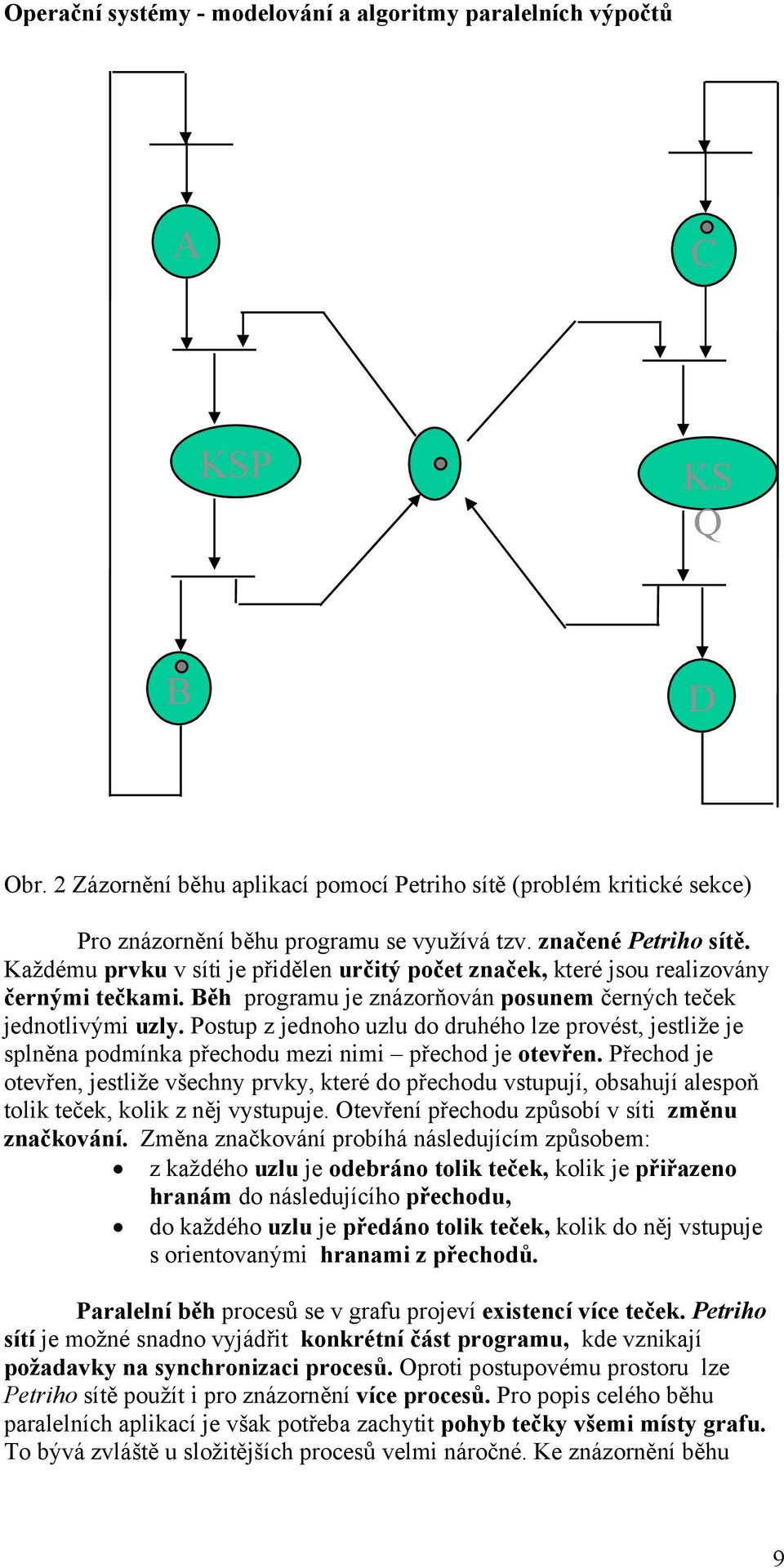 Operační systémy - modelování a algoritmy paralelních výpočtů

A

C

KSP

KS Q

B

D

Obr. 2 Zázornění běhu aplikací pomocí Petriho sítě (problém kritické sekce)

Pro znázornění běhu programu se využívá tzv. značené Petriho sítě. Každému prvku v síti je přidělen určitý počet značek, které jsou realizovány černými tečkami. Běh programu je znázorňován posunem černých teček jednotlivými uzly. Postup z jednoho uzlu do druhého lze provést, jestliže je splněna podmínka přechodu mezi nimi – přechod je otevřen. Přechod je otevřen, jestliže všechny prvky, které do přechodu vstupují, obsahují alespoň tolik teček, kolik z něj vystupuje. Otevření přechodu způsobí v síti změnu značkování. Změna značkování probíhá následujícím způsobem:
• z každého uzlu je odebráno tolik teček, kolik je přiřazeno hranám do následujícího přechodu,
• do každého uzlu je předáno tolik teček, kolik do něj vstupuje s orientovanými hranami z přechodů.

Paralelní běh procesů se v grafu projeví existencí více teček. Petriho sítí je možné snadno vyjádřit konkrétní část programu, kde vznikají požadavky na synchronizaci procesů. Oproti postupovému prostoru lze Petriho sítě použít i pro znázornění více procesů. Pro popis celého běhu paralelních aplikací je však potřeba zachytit pohyb tečky všemi místy grafu. To bývá zvláště u složitějších procesů velmi náročné. Ke znázornění běhu

9